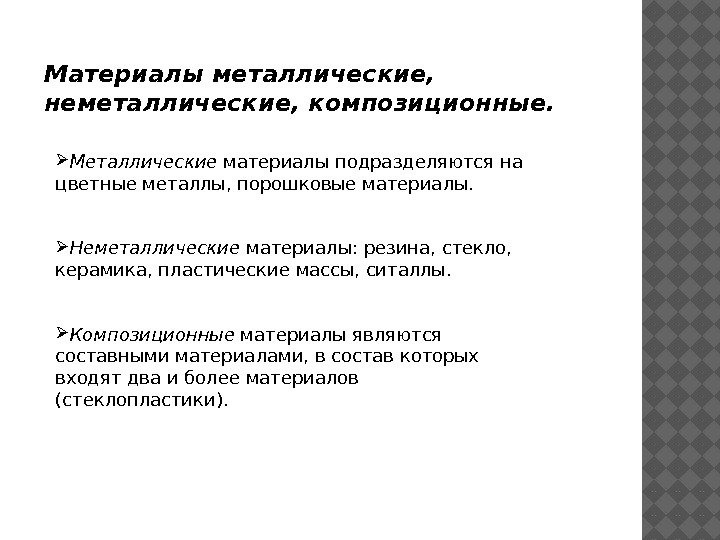 Материалы металлические, неметаллические, композиционные.

➢Металлические материалы подразделяются на цветные металлы, порошковые материалы.

➢Неметаллические материалы: резина, стекло, керамика, пластические массы, ситаллы.

➢Композиционные материалы являются составными материалами, в состав которых входят два и более материалов (стеклопластики).